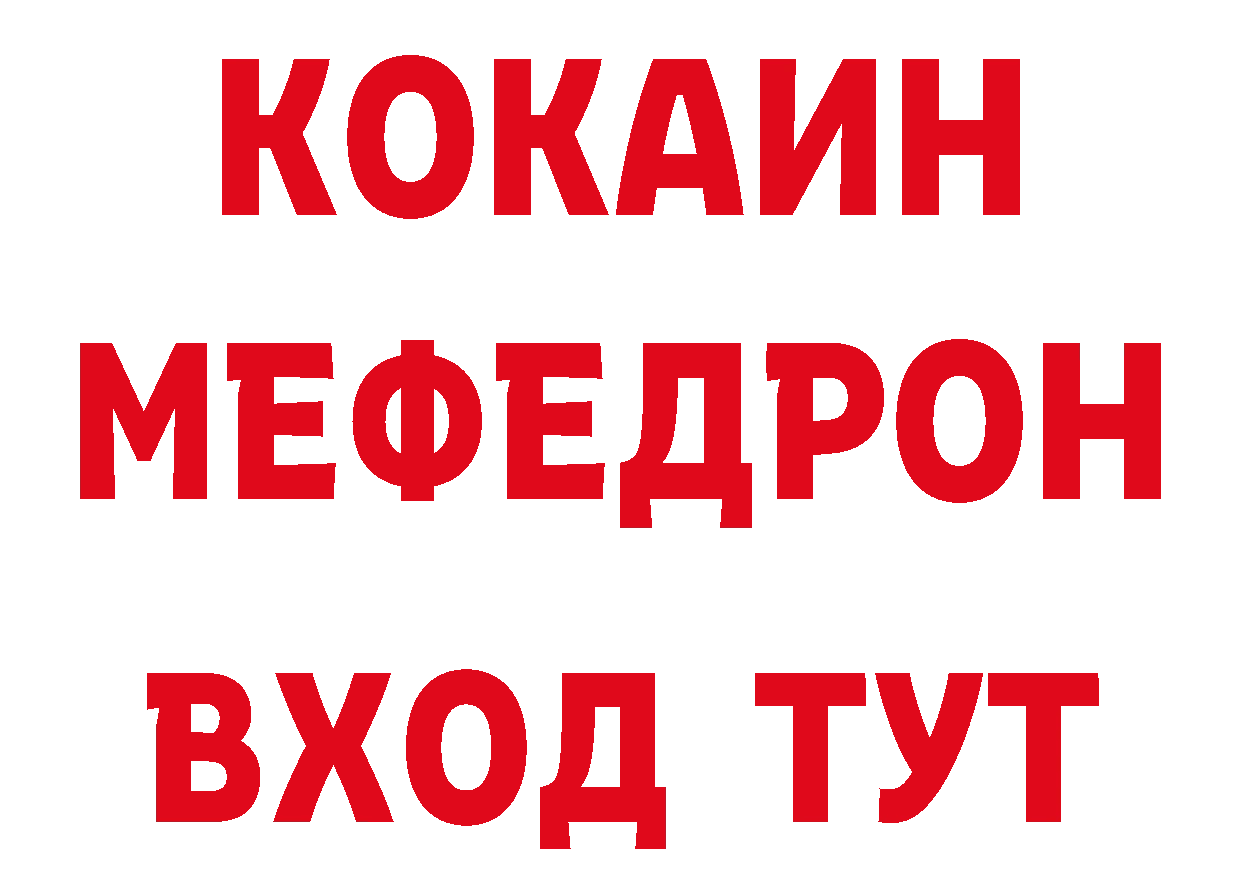 КОКАИН
МЕФЕДРОН
ВХОД ТУТ